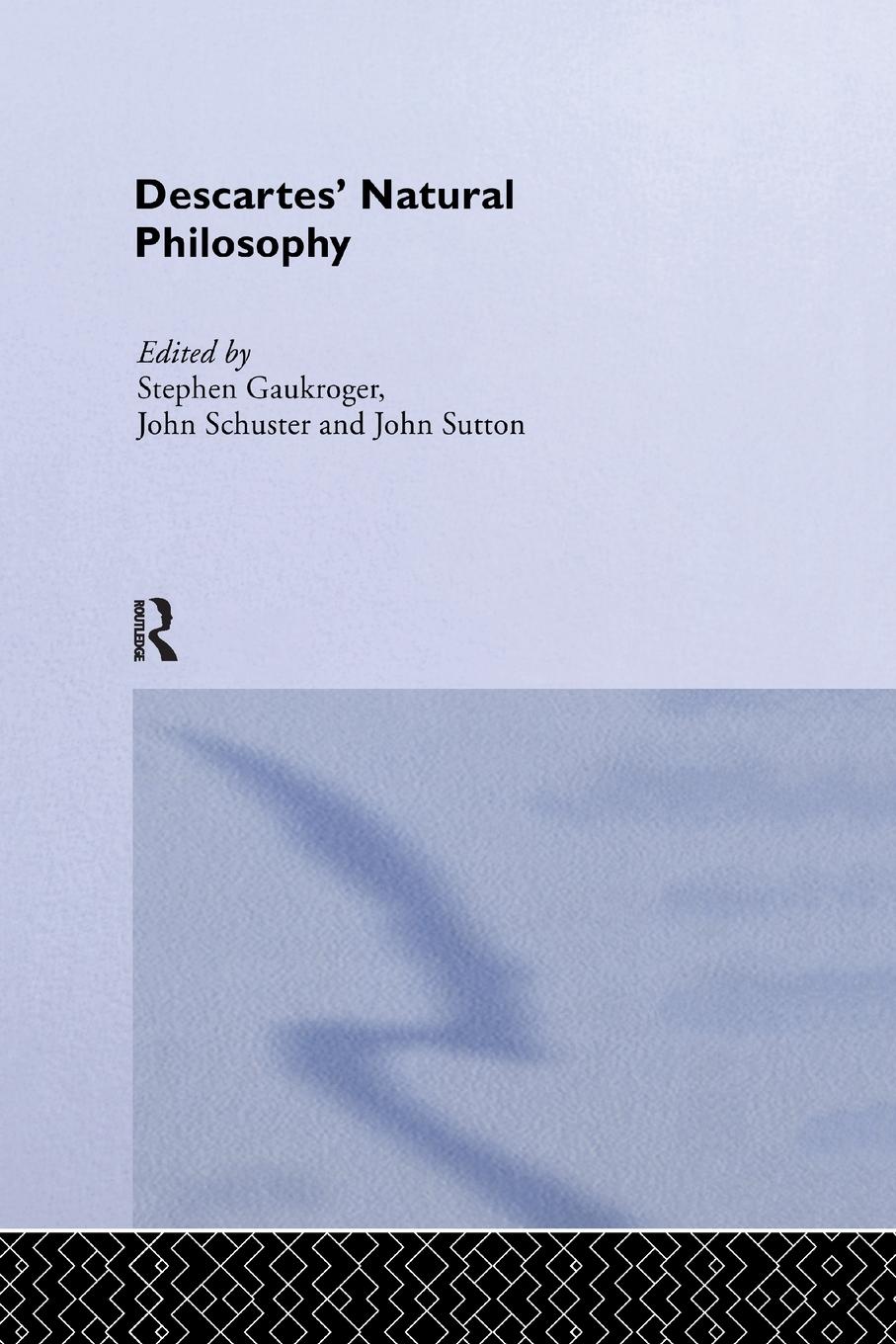 Descartes' Natural Philosophy

Edited by
Stephen Gaukroger,
John Schuster and John Sutton

ROUTLEDGE